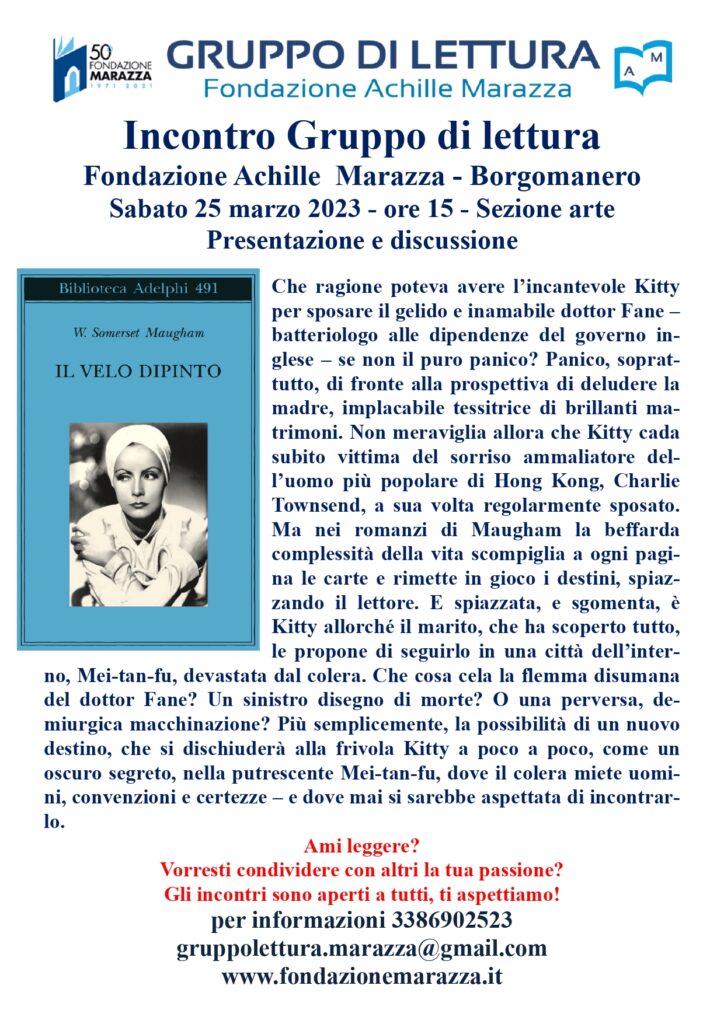 50° FONDAZIONE MARAZZA 1971 2021

GRUPPO DI LETTURA
Fondazione Achille Marazza

A M

Incontro Gruppo di lettura
Fondazione Achille Marazza - Borgomanero
Sabato 25 marzo 2023 - ore 15 - Sezione arte
Presentazione e discussione

Biblioteca Adelphi 491

W. Somerset Maugham

IL VELO DIPINTO

Che ragione poteva avere l'incantevole Kitty per sposare il gelido e inamabile dottor Fane – batteriologo alle dipendenze del governo inglese – se non il puro panico? Panico, soprattutto, di fronte alla prospettiva di deludere la madre, implacabile tessitrice di brillanti matrimoni. Non meraviglia allora che Kitty cada subito vittima del sorriso ammaliatore dell'uomo più popolare di Hong Kong, Charlie Townsend, a sua volta regolarmente sposato. Ma nei romanzi di Maugham la beffarda complessità della vita scompiglia a ogni pagina le carte e rimette in gioco i destini, spiazzando il lettore. E spiazzata, e sgomenta, è Kitty allorché il marito, che ha scoperto tutto, le propone di seguirlo in una città dell'interno, Mei-tan-fu, devastata dal colera. Che cosa cela la flemma disumana del dottor Fane? Un sinistro disegno di morte? O una perversa, demiurgica macchinazione? Più semplicemente, la possibilità di un nuovo destino, che si dischiuderà alla frivola Kitty a poco a poco, come un oscuro segreto, nella putrescente Mei-tan-fu, dove il colera miete uomini, convenzioni e certezze – e dove mai si sarebbe aspettata di incontrarlo.

Ami leggere?
Vorresti condividere con altri la tua passione?
Gli incontri sono aperti a tutti, ti aspettiamo!
per informazioni 3386902523
gruppolettura.marazza@gmail.com
www.fondazionemarazza.it